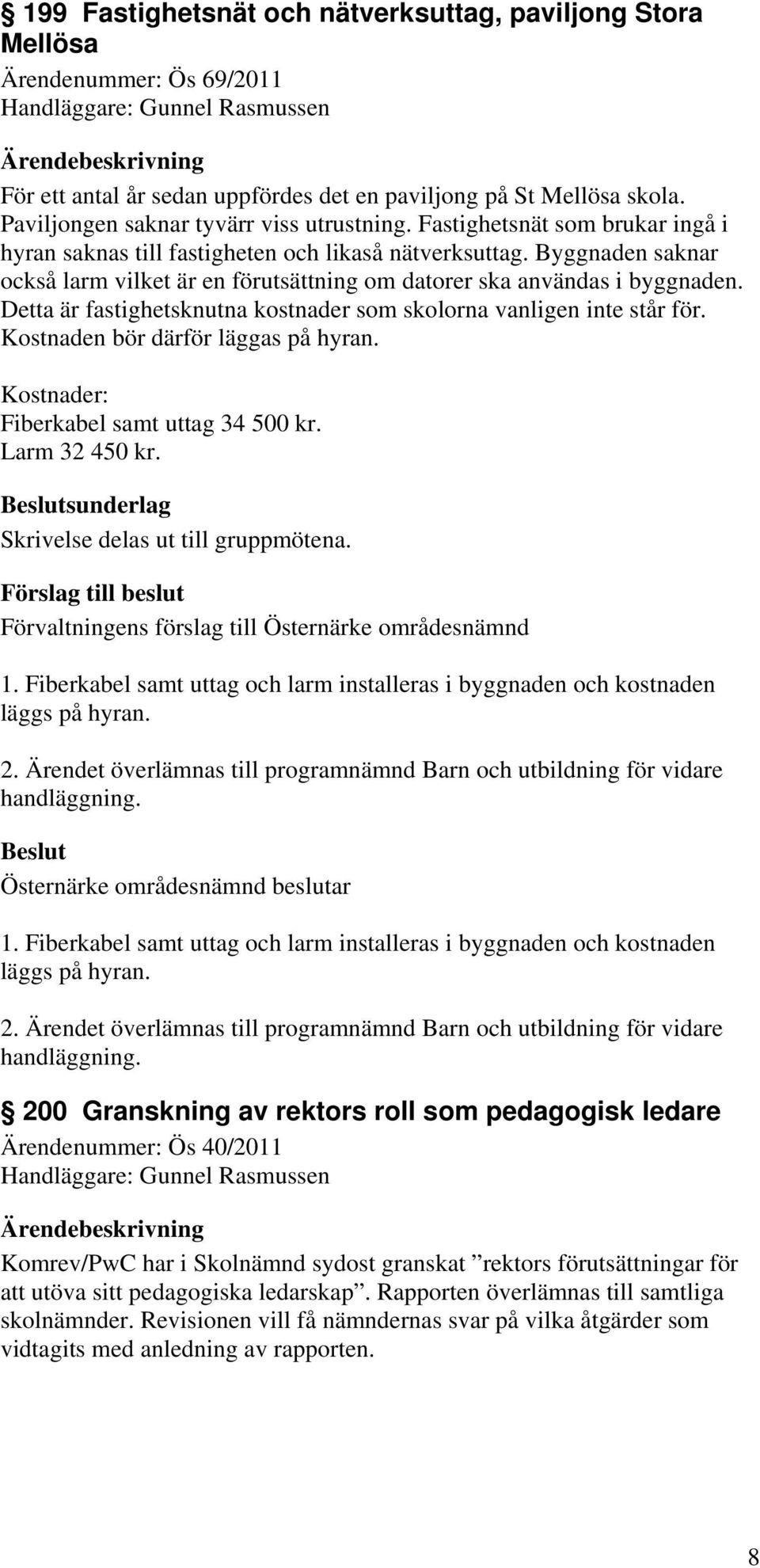 § 199 Fastighetsnät och nätverksuttag, paviljong Stora Mellösa
Ärendenummer: Ös 69/2011
Handläggare: Gunnel Rasmussen

Ärendebeskrivning
För ett antal år sedan uppfördes det en paviljong på St Mellösa skola. Paviljongen saknar tyvärr viss utrustning. Fastighetsnät som brukar ingå i hyran saknas till fastigheten och likaså nätverksuttag. Byggnaden saknar också larm vilket är en förutsättning om datorer ska användas i byggnaden. Detta är fastighetsknutna kostnader som skolorna vanligen inte står för. Kostnaden bör därför läggas på hyran.

Kostnader:
Fiberkabel samt uttag 34 500 kr.
Larm 32 450 kr.

Beslutsunderlag
Skrivelse delas ut till gruppmötena.

Förslag till beslut
Förvaltningens förslag till Östernärke områdesnämnd

1. Fiberkabel samt uttag och larm installeras i byggnaden och kostnaden läggs på hyran.

2. Ärendet överlämnas till programnämnd Barn och utbildning för vidare handläggning.

Beslut
Östernärke områdesnämnd beslutar

1. Fiberkabel samt uttag och larm installeras i byggnaden och kostnaden läggs på hyran.

2. Ärendet överlämnas till programnämnd Barn och utbildning för vidare handläggning.

§ 200 Granskning av rektors roll som pedagogisk ledare
Ärendenummer: Ös 40/2011
Handläggare: Gunnel Rasmussen

Ärendebeskrivning
Komrev/PwC har i Skolnämnd sydost granskat ”rektors förutsättningar för att utöva sitt pedagogiska ledarskap”. Rapporten överlämnas till samtliga skolnämnder. Revisionen vill få nämndernas svar på vilka åtgärder som vidtagits med anledning av rapporten.

8